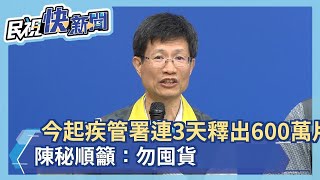 民視快新聞

今起疾管署連3天釋出600萬片
陳秘順籲：勿囤貨